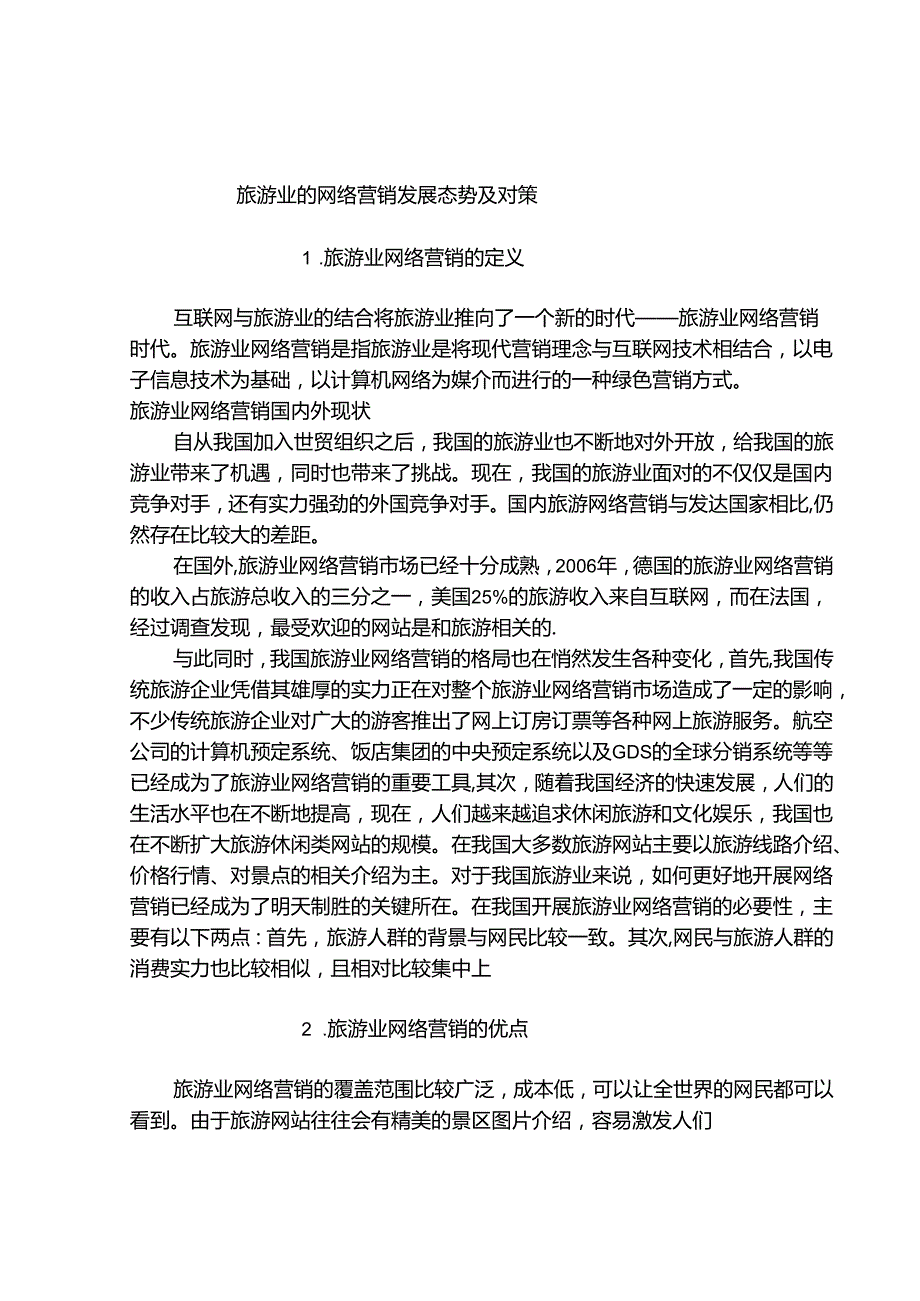 旅游业的网络营销发展态势及对策

1 .旅游业网络营销的定义

互联网与旅游业的结合将旅游业推向了一个新的时代——旅游业网络营销时代。旅游业网络营销是指旅游业是将现代营销理念与互联网技术相结合，以电子信息技术为基础，以计算机网络为媒介而进行的一种绿色营销方式。

旅游业网络营销国内外现状

自从我国加入世贸组织之后，我国的旅游业也不断地对外开放，给我国的旅游业带来了机遇，同时也带来了挑战。现在，我国的旅游业面对的不仅仅是国内竞争对手，还有实力强劲的外国竞争对手。国内旅游网络营销与发达国家相比,仍然存在比较大的差距。

在国外,旅游业网络营销市场已经十分成熟，2006年，德国的旅游业网络营销的收入占旅游总收入的三分之一，美国25%的旅游收入来自互联网，而在法国，经过调查发现，最受欢迎的网站是和旅游相关的.

与此同时，我国旅游业网络营销的格局也在悄然发生各种变化，首先,我国传统旅游企业凭借其雄厚的实力正在对整个旅游业网络营销市场造成了一定的影响，不少传统旅游企业对广大的游客推出了网上订房订票等各种网上旅游服务。航空公司的计算机预定系统、饭店集团的中央预定系统以及GDS的全球分销系统等等已经成为了旅游业网络营销的重要工具,其次，随着我国经济的快速发展，人们的生活水平也在不断地提高，现在，人们越来越追求休闲旅游和文化娱乐，我国也在不断扩大旅游休闲类网站的规模。在我国大多数旅游网站主要以旅游线路介绍、价格行情、对景点的相关介绍为主。对于我国旅游业来说，如何更好地开展网络营销已经成为了明天制胜的关键所在。在我国开展旅游业网络营销的必要性，主要有以下两点：首先，旅游人群的背景与网民比较一致。其次,网民与旅游人群的消费实力也比较相似，且相对比较集中上

2 .旅游业网络营销的优点

旅游业网络营销的覆盖范围比较广泛，成本低，可以让全世界的网民都可以看到。由于旅游网站往往会有精美的景区图片介绍，容易激发人们